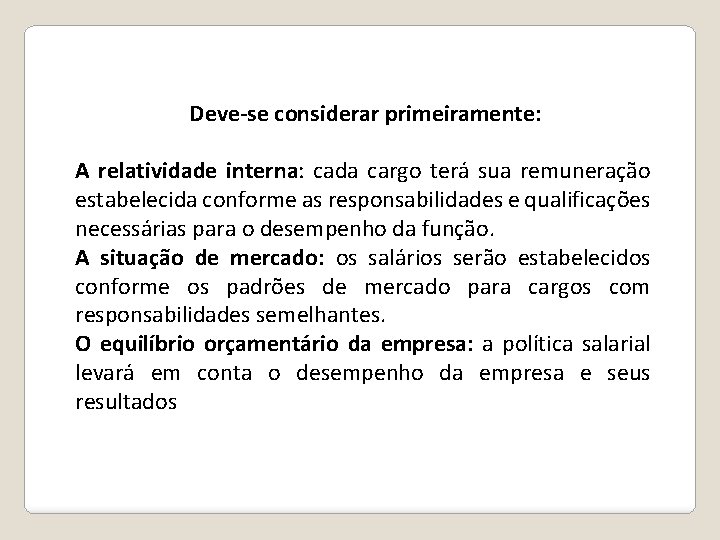 Deve-se considerar primeiramente:

A relatividade interna: cada cargo terá sua remuneração estabelecida conforme as responsabilidades e qualificações necessárias para o desempenho da função.
A situação de mercado: os salários serão estabelecidos conforme os padrões de mercado para cargos com responsabilidades semelhantes.
O equilíbrio orçamentário da empresa: a política salarial levará em conta o desempenho da empresa e seus resultados